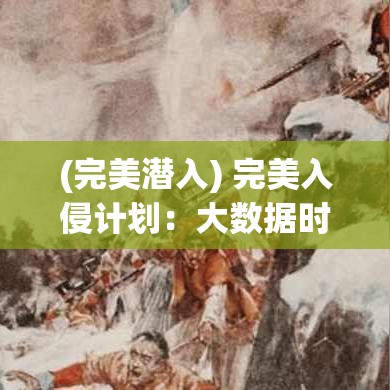 (完美潜入) 完美入侵计划：大数据时